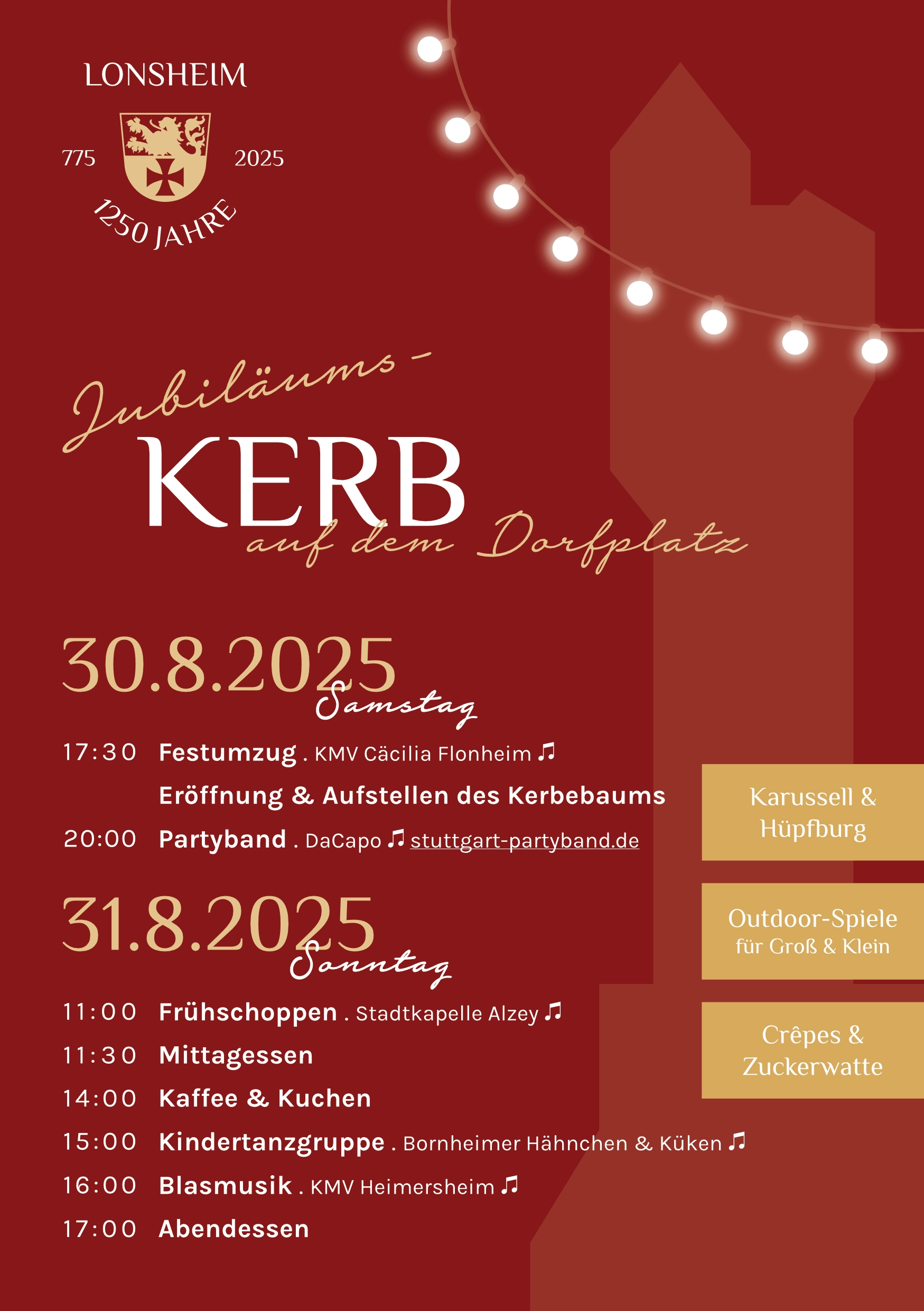 LONSHEIM

775

2025

1250 JAHRE

Jubiläums-

KERB

auf dem Dorfplatz

30.8.2025

Samstag

17:30 Festumzug . KMV Cäcilia Flonheim ♫

Eröffnung & Aufstellen des Kerbebaums

20:00 Partyband . DaCapo ♫ stuttgart-partyband.de

31.8.2025

Sonntag

11:00 Frühschoppen . Stadtkapelle Alzey ♫

11:30 Mittagessen

14:00 Kaffee & Kuchen

15:00 Kindertanzgruppe . Bornheimer Hähnchen & Küken ♫

16:00 Blasmusik . KMV Heimersheim ♫

17:00 Abendessen

Karussell & Hüpfburg

Outdoor-Spiele
für Groß & Klein

Crêpes & Zuckerwatte